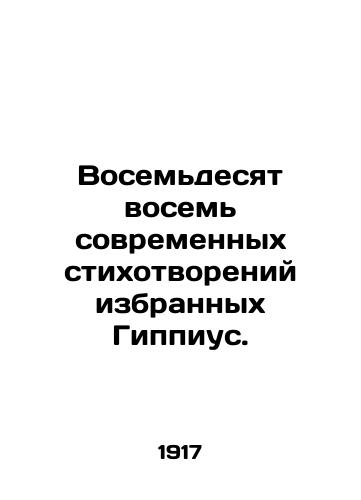 Восемьдесят восемь современных стихотворений избранных Гиппиус.

1917